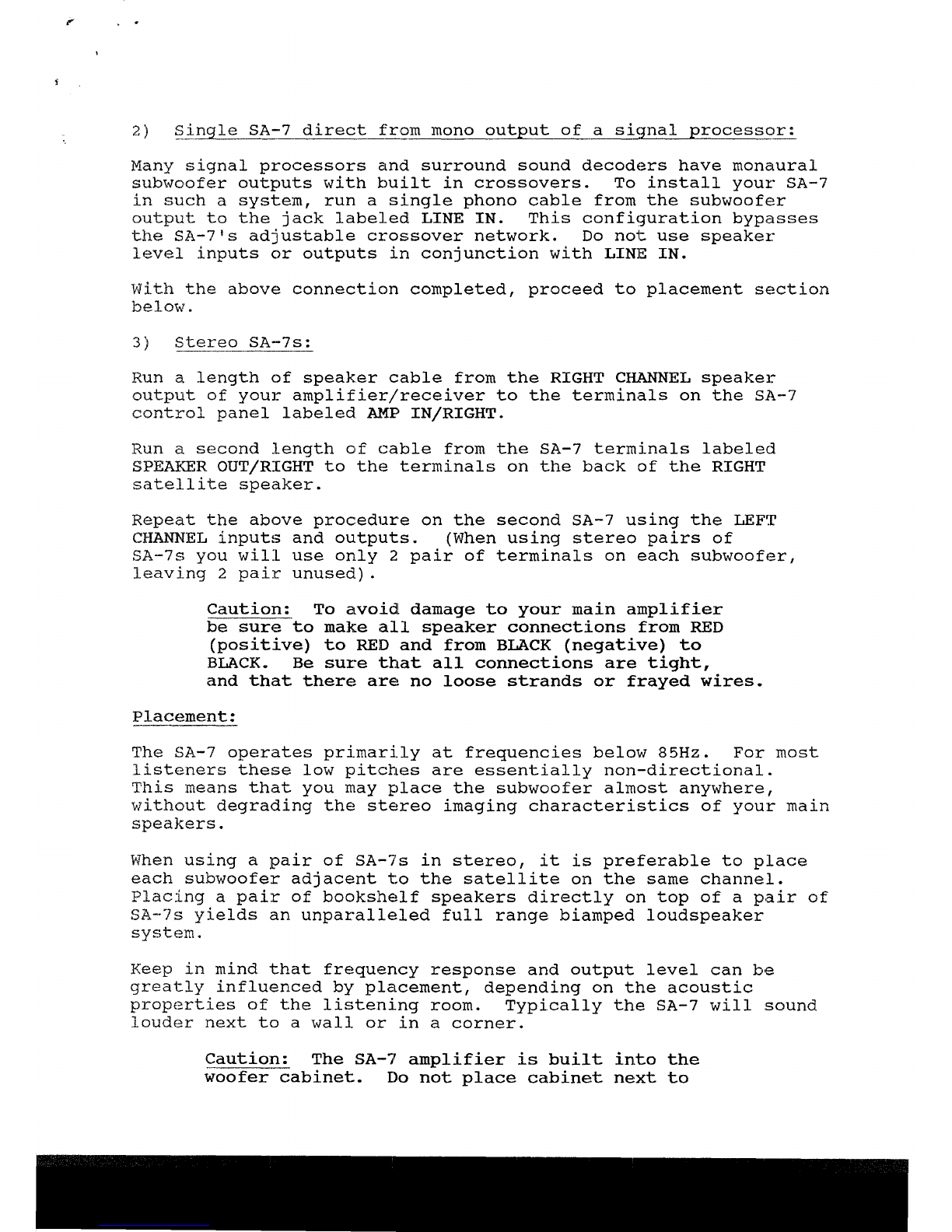 2) Single SA-7 direct from mono output of a signal processor:

Many signal processors and surround sound decoders have monaural subwoofer outputs with built in crossovers. To install your SA-7 in such a system, run a single phono cable from the subwoofer output to the jack labeled LINE IN. This configuration bypasses the SA-7's adjustable crossover network. Do not use speaker level inputs or outputs in conjunction with LINE IN.

With the above connection completed, proceed to placement section below.

3) Stereo SA-7s:

Run a length of speaker cable from the RIGHT CHANNEL speaker output of your amplifier/receiver to the terminals on the SA-7 control panel labeled AMP IN/RIGHT.

Run a second length of cable from the SA-7 terminals labeled SPEAKER OUT/RIGHT to the terminals on the back of the RIGHT satellite speaker.

Repeat the above procedure on the second SA-7 using the LEFT CHANNEL inputs and outputs. (When using stereo pairs of SA-7s you will use only 2 pair of terminals on each subwoofer, leaving 2 pair unused).

Caution: To avoid damage to your main amplifier be sure to make all speaker connections from RED (positive) to RED and from BLACK (negative) to BLACK. Be sure that all connections are tight, and that there are no loose strands or frayed wires.

Placement:

The SA-7 operates primarily at frequencies below 85Hz. For most listeners these low pitches are essentially non-directional. This means that you may place the subwoofer almost anywhere, without degrading the stereo imaging characteristics of your main speakers.

When using a pair of SA-7s in stereo, it is preferable to place each subwoofer adjacent to the satellite on the same channel. Placing a pair of bookshelf speakers directly on top of a pair of SA-7s yields an unparalleled full range biamped loudspeaker system.

Keep in mind that frequency response and output level can be greatly influenced by placement, depending on the acoustic properties of the listening room. Typically the SA-7 will sound louder next to a wall or in a corner.

Caution: The SA-7 amplifier is built into the woofer cabinet. Do not place cabinet next to